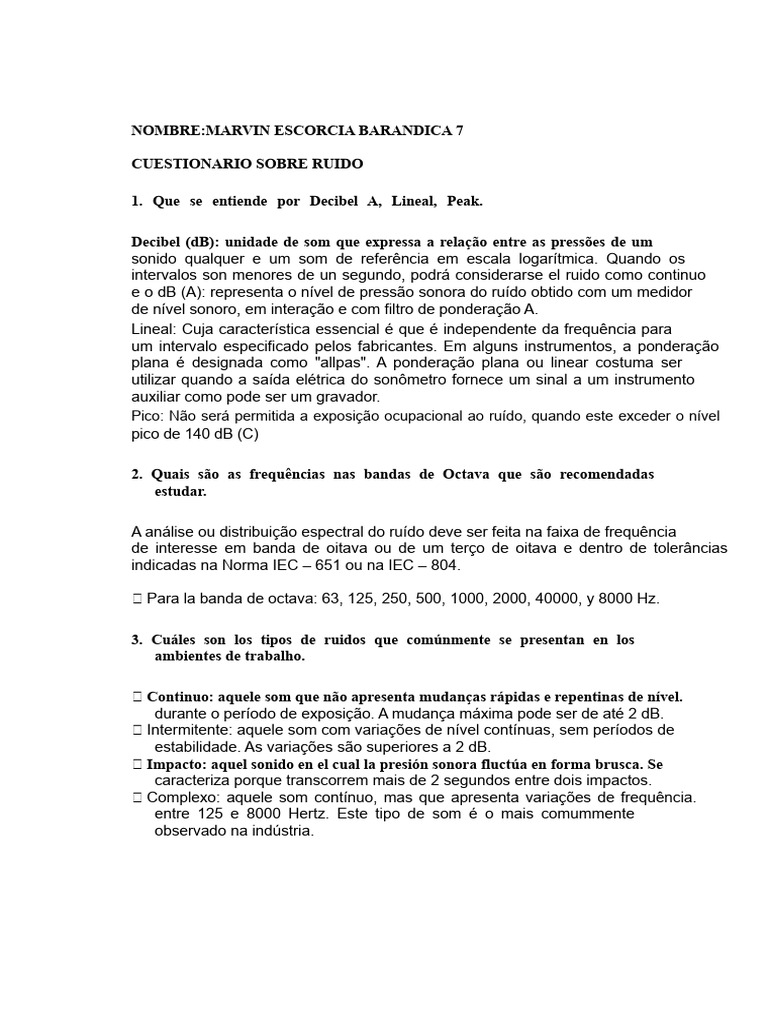 NOMBRE:MARVIN ESCORCIA BARANDICA 7

CUESTIONARIO SOBRE RUIDO

1. Que se entiende por Decibel A, Lineal, Peak.

Decibel (dB): unidade de som que expressa a relação entre as pressões de um sonido qualquer e um som de referência em escala logarítmica. Quando os intervalos son menores de un segundo, podrá considerarse el ruido como continuo e o dB (A): representa o nível de pressão sonora do ruído obtido com um medidor de nível sonoro, em interação e com filtro de ponderação A.
Lineal: Cuja característica essencial é que é independente da frequência para um intervalo especificado pelos fabricantes. Em alguns instrumentos, a ponderação plana é designada como "allpas". A ponderação plana ou linear costuma ser utilizar quando a saída elétrica do sonômetro fornece um sinal a um instrumento auxiliar como pode ser um gravador.
Pico: Não será permitida a exposição ocupacional ao ruído, quando este exceder o nível pico de 140 dB (C)

2. Quais são as frequências nas bandas de Octava que são recomendadas estudar.

A análise ou distribuição espectral do ruído deve ser feita na faixa de frequência de interesse em banda de oitava ou de um terço de oitava e dentro de tolerâncias indicadas na Norma IEC – 651 ou na IEC – 804.

 Para la banda de octava: 63, 125, 250, 500, 1000, 2000, 40000, y 8000 Hz.

3. Cuáles son los tipos de ruidos que comúnmente se presentan en los ambientes de trabalho.

 Continuo: aquele som que não apresenta mudanças rápidas e repentinas de nível. durante o período de exposição. A mudança máxima pode ser de até 2 dB.
 Intermitente: aquele som com variações de nível contínuas, sem períodos de estabilidade. As variações são superiores a 2 dB.
 Impacto: aquel sonido en el cual la presión sonora fluctúa en forma brusca. Se caracteriza porque transcorrem mais de 2 segundos entre dois impactos.
 Complexo: aquele som contínuo, mas que apresenta variações de frequência. entre 125 e 8000 Hertz. Este tipo de som é o mais comummente observado na indústria.